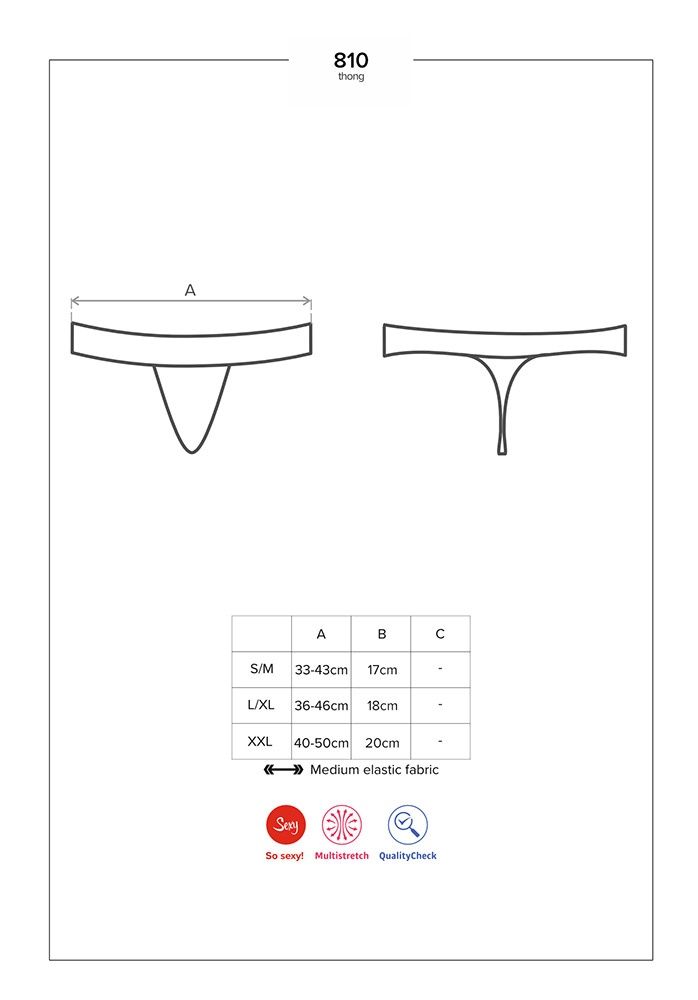 810
thong

A

| | A | B | C |
|---|---|---|---|
| S/M | 33-43cm | 17cm | - |
| L/XL | 36-46cm | 18cm | - |
| XXL | 40-50cm | 20cm | - |

Medium elastic fabric

Sexy
So sexy!
Multistretch
QualityCheck